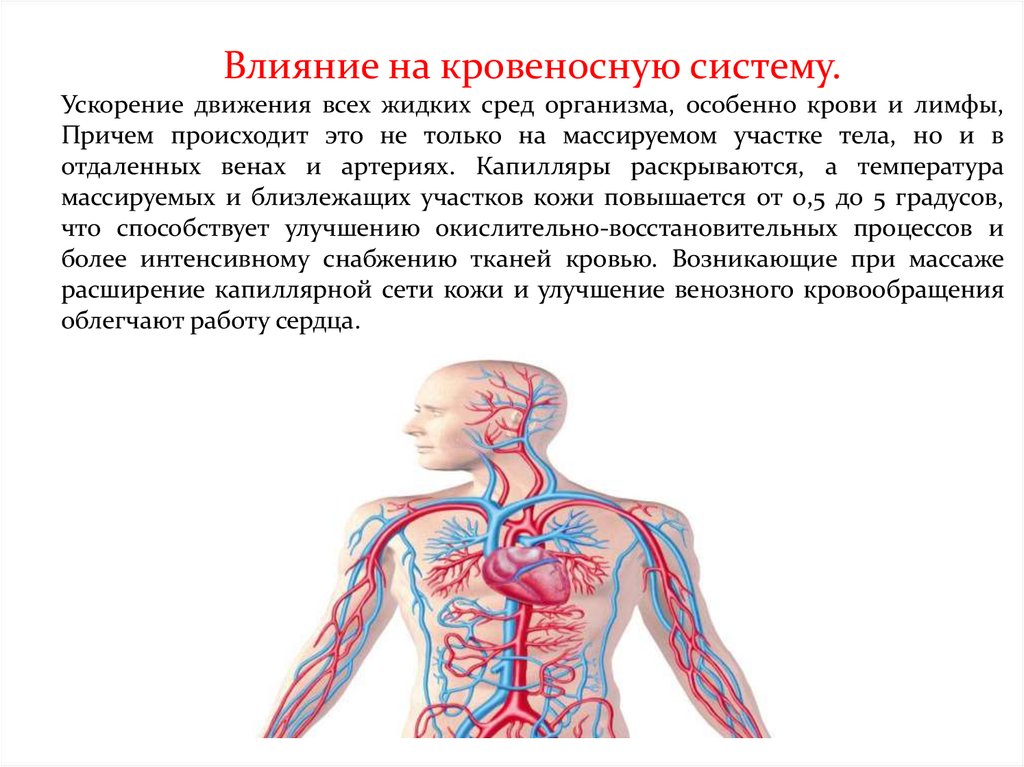 Влияние на кровеносную систему.

Ускорение движения всех жидких сред организма, особенно крови и лимфы, Причем происходит это не только на массируемом участке тела, но и в отдаленных венах и артериях. Капилляры раскрываются, а температура массируемых и близлежащих участков кожи повышается от 0,5 до 5 градусов, что способствует улучшению окислительно-восстановительных процессов и более интенсивному снабжению тканей кровью. Возникающие при массаже расширение капиллярной сети кожи и улучшение венозного кровообращения облегчают работу сердца.